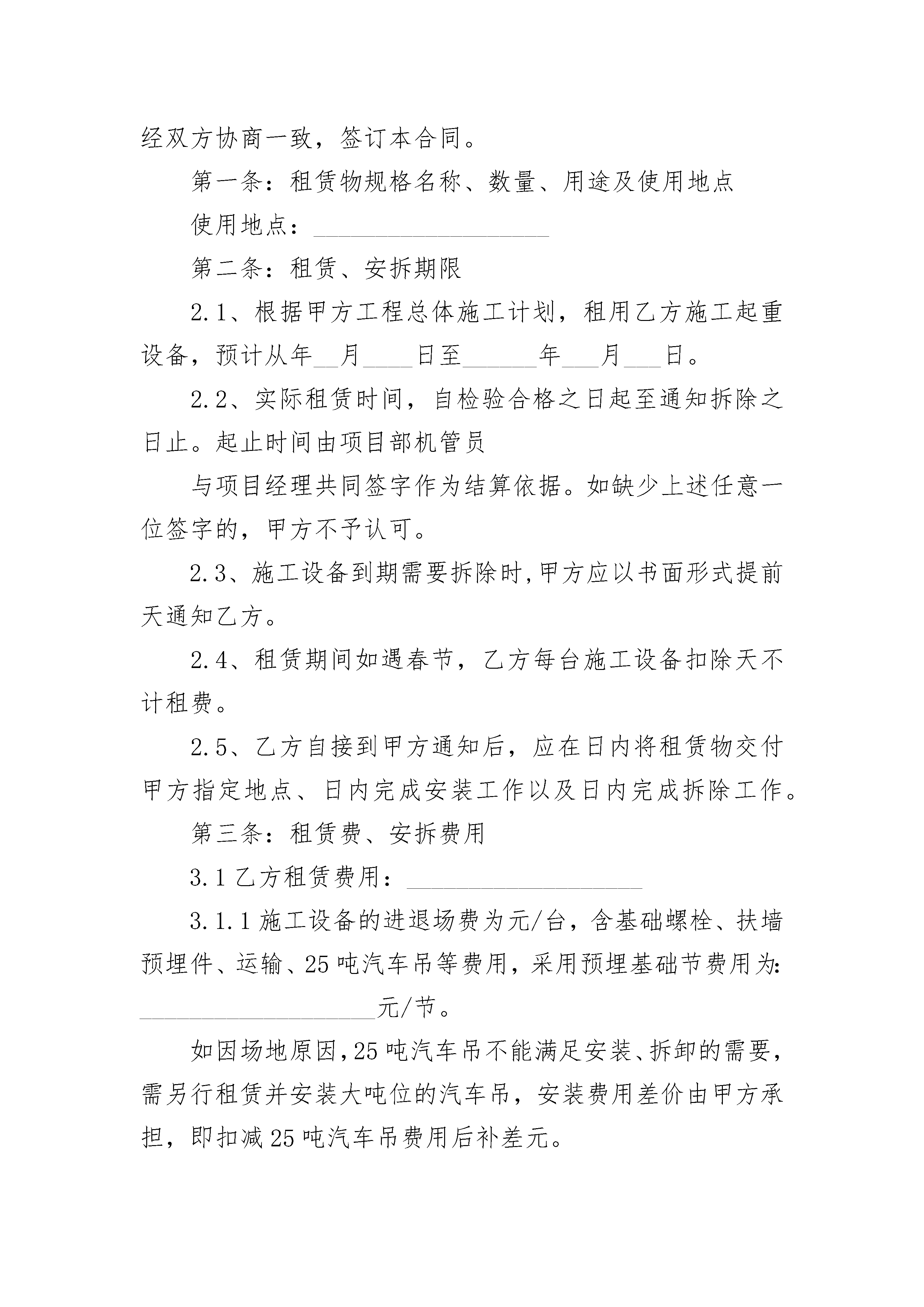 经双方协商一致，签订本合同。

第一条：租赁物规格名称、数量、用途及使用地点

使用地点：____________________

第二条：租赁、安拆期限

2.1、根据甲方工程总体施工计划，租用乙方施工起重设备，预计从年__月____日至______年___月___日。

2.2、实际租赁时间，自检验合格之日起至通知拆除之日止。起止时间由项目部机管员

与项目经理共同签字作为结算依据。如缺少上述任意一位签字的，甲方不予认可。

2.3、施工设备到期需要拆除时，甲方应以书面形式提前天通知乙方。

2.4、租赁期间如遇春节，乙方每台施工设备扣除天不计租费。

2.5、乙方自接到甲方通知后，应在日内将租赁物交付甲方指定地点、日内完成安装工作以及日内完成拆除工作。

第三条：租赁费、安拆费用

3.1 乙方租赁费用：____________________

3.1.1 施工设备的进退场费为元/台，含基础螺栓、扶墙预埋件、运输、25 吨汽车吊等费用，采用预埋基础节费用为：____________________元/节。

如因场地原因，25 吨汽车吊不能满足安装、拆卸的需要，需另行租赁并安装大吨位的汽车吊，安装费用差价由甲方承担，即扣减 25 吨汽车吊费用后补差元。